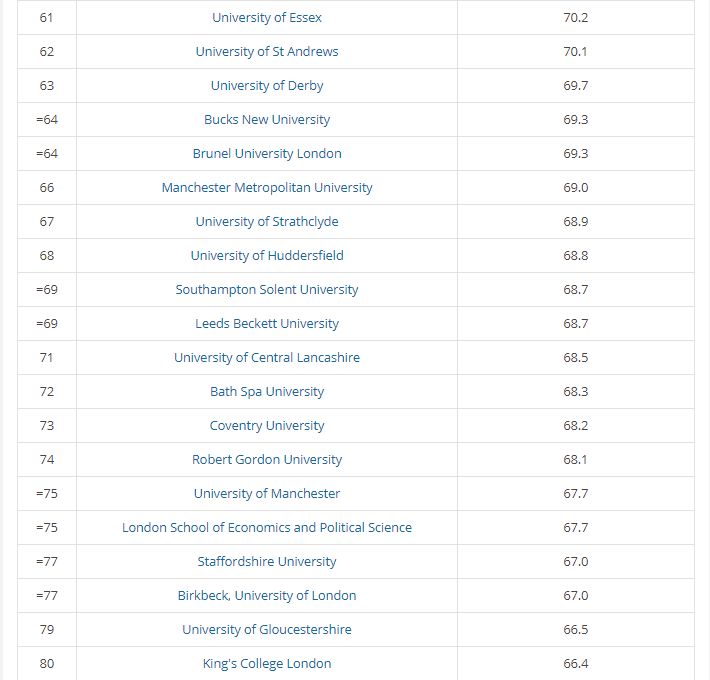 | 61 | University of Essex | 70.2 |
|---|---|---|
| 62 | University of St Andrews | 70.1 |
| 63 | University of Derby | 69.7 |
| =64 | Bucks New University | 69.3 |
| =64 | Brunel University London | 69.3 |
| 66 | Manchester Metropolitan University | 69.0 |
| 67 | University of Strathclyde | 68.9 |
| 68 | University of Huddersfield | 68.8 |
| =69 | Southampton Solent University | 68.7 |
| =69 | Leeds Beckett University | 68.7 |
| 71 | University of Central Lancashire | 68.5 |
| 72 | Bath Spa University | 68.3 |
| 73 | Coventry University | 68.2 |
| 74 | Robert Gordon University | 68.1 |
| =75 | University of Manchester | 67.7 |
| =75 | London School of Economics and Political Science | 67.7 |
| =77 | Staffordshire University | 67.0 |
| =77 | Birkbeck, University of London | 67.0 |
| 79 | University of Gloucestershire | 66.5 |
| 80 | King's College London | 66.4 |